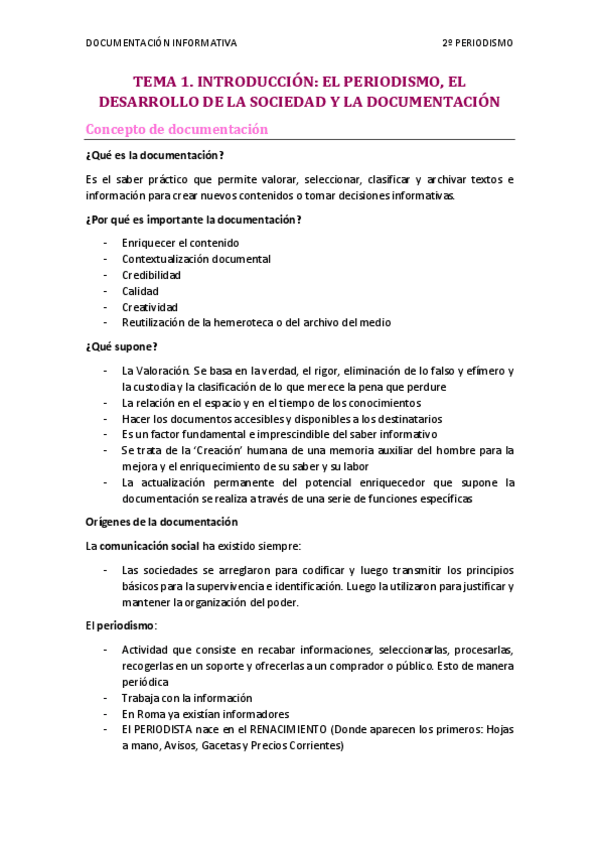 DOCUMENTACIÓN INFORMATIVA

2º PERIODISMO

TEMA 1. INTRODUCCIÓN: EL PERIODISMO, EL DESARROLLO DE LA SOCIEDAD Y LA DOCUMENTACIÓN

Concepto de documentación

¿Qué es la documentación?

Es el saber práctico que permite valorar, seleccionar, clasificar y archivar textos e información para crear nuevos contenidos o tomar decisiones informativas.

¿Por qué es importante la documentación?

- Enriquecer el contenido
- Contextualización documental
- Credibilidad
- Calidad
- Creatividad
- Reutilización de la hemeroteca o del archivo del medio

¿Qué supone?

- La Valoración. Se basa en la verdad, el rigor, eliminación de lo falso y efímero y la custodia y la clasificación de lo que merece la pena que perdure
- La relación en el espacio y en el tiempo de los conocimientos
- Hacer los documentos accesibles y disponibles a los destinatarios
- Es un factor fundamental e imprescindible del saber informativo
- Se trata de la 'Creación' humana de una memoria auxiliar del hombre para la mejora y el enriquecimiento de su saber y su labor
- La actualización permanente del potencial enriquecedor que supone la documentación se realiza a través de una serie de funciones específicas

Orígenes de la documentación

La comunicación social ha existido siempre:

- Las sociedades se arreglaron para codificar y luego transmitir los principios básicos para la supervivencia e identificación. Luego la utilizaron para justificar y mantener la organización del poder.

El periodismo:

- Actividad que consiste en recabar informaciones, seleccionarlas, procesarlas, recogerlas en un soporte y ofrecerlas a un comprador o público. Esto de manera periódica
- Trabaja con la información
- En Roma ya existían informadores
- El PERIODISTA nace en el RENACIMIENTO (Donde aparecen los primeros: Hojas a mano, Avisos, Gacetas y Precios Corrientes)